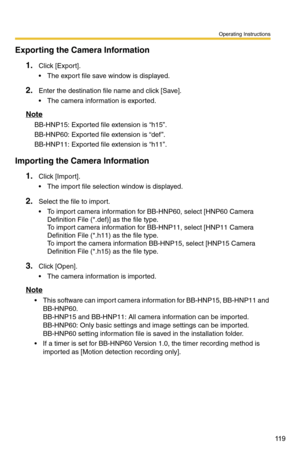 Operating Instructions

Exporting the Camera Information

1. Click [Export].
• The export file save window is displayed.

2. Enter the destination file name and click [Save].
• The camera information is exported.

Note
BB-HNP15: Exported file extension is "h15".
BB-HNP60: Exported file extension is "def".
BB-HNP11: Exported file extension is "h11".

Importing the Camera Information

1. Click [Import].
• The import file selection window is displayed.

2. Select the file to import.
• To import camera information for BB-HNP60, select [HNP60 Camera Definition File (*.def)] as the file type.
To import camera information for BB-HNP11, select [HNP11 Camera Definition File (*.h11) as the file type.
To import the camera information BB-HNP15, select [HNP15 Camera Definition File (*.h15) as the file type.

3. Click [Open].
• The camera information is imported.

Note
• This software can import camera information for BB-HNP15, BB-HNP11 and BB-HNP60.
BB-HNP15 and BB-HNP11: All camera information can be imported.
BB-HNP60: Only basic settings and image settings can be imported.
BB-HNP60 setting information file is saved in the installation folder.
• If a timer is set for BB-HNP60 Version 1.0, the timer recording method is imported as [Motion detection recording only].

119